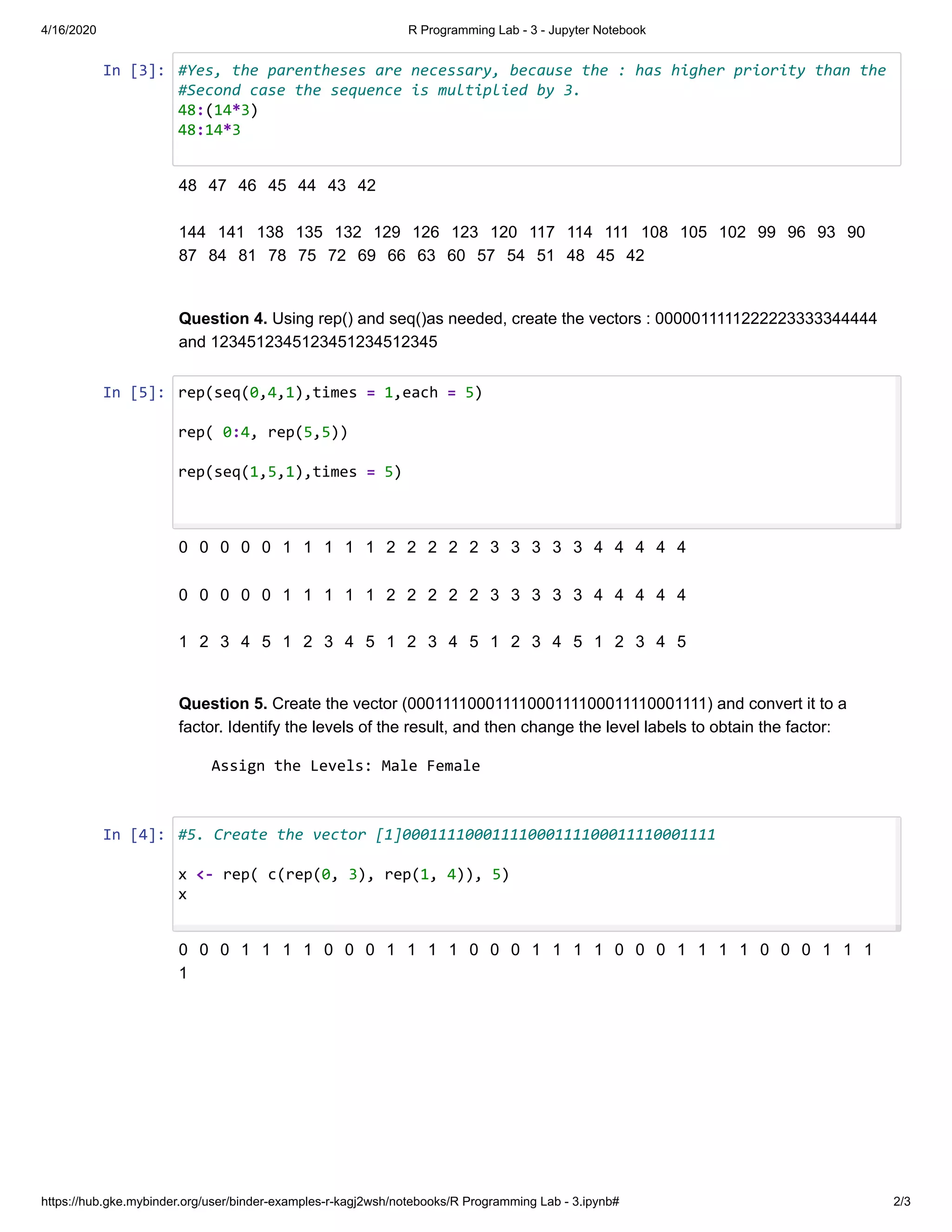 4/16/2020 R Programming Lab - 3 - Jupyter Notebook

In [3]: #Yes, the parentheses are necessary, because the : has higher priority than the
#Second case the sequence is multiplied by 3.
48:(14*3)
48:14*3

48 47 46 45 44 43 42

144 141 138 135 132 129 126 123 120 117 114 111 108 105 102 99 96 93 90 87 84 81 78 75 72 69 66 63 60 57 54 51 48 45 42

**Question 4.** Using rep() and seq()as needed, create the vectors : 0000011111222223333344444 and 1234512345123451234512345

In [5]: rep(seq(0,4,1),times = 1,each = 5)

rep( 0:4, rep(5,5))

rep(seq(1,5,1),times = 5)

0 0 0 0 0 1 1 1 1 1 2 2 2 2 2 3 3 3 3 3 4 4 4 4 4

0 0 0 0 0 1 1 1 1 1 2 2 2 2 2 3 3 3 3 3 4 4 4 4 4

1 2 3 4 5 1 2 3 4 5 1 2 3 4 5 1 2 3 4 5 1 2 3 4 5

**Question 5.** Create the vector (00011110001111000111100011110001111) and convert it to a factor. Identify the levels of the result, and then change the level labels to obtain the factor:

Assign the Levels: Male Female

In [4]: #5. Create the vector [1]00011110001111000111100011110001111

x <- rep( c(rep(0, 3), rep(1, 4)), 5)
x

0 0 0 1 1 1 1 0 0 0 1 1 1 1 0 0 0 1 1 1 1 0 0 0 1 1 1 1 0 0 0 1 1 1 1

https://hub.gke.mybinder.org/user/binder-examples-r-kagj2wsh/notebooks/R Programming Lab - 3.ipynb# 2/3